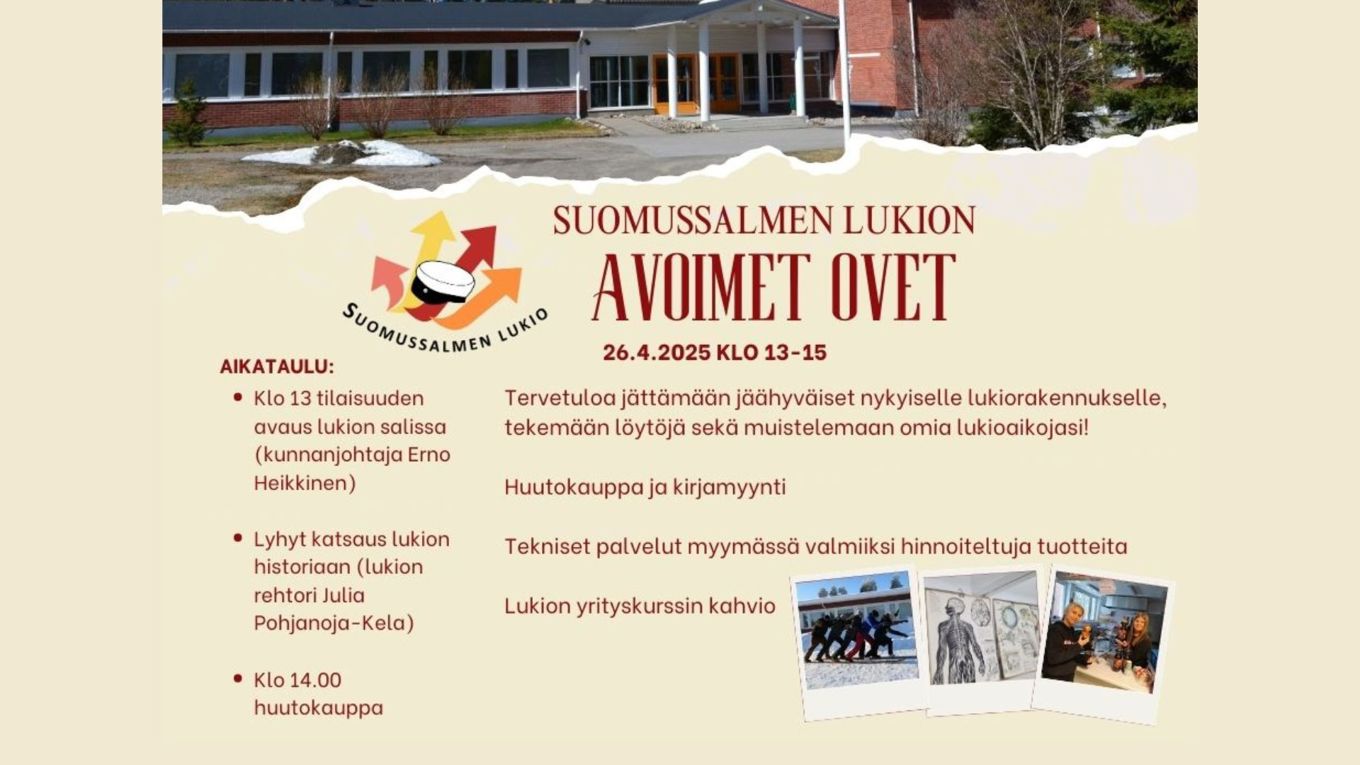 SUOMUSSALMEN LUKIO

SUOMUSSALMEN LUKION

AVOIMET OVET

26.4.2025 KLO 13-15

AIKATAULU:

• Klo 13 tilaisuuden avaus lukion salissa (kunnanjohtaja Erno Heikkinen)

• Lyhyt katsaus lukion historiaan (lukion rehtori Julia Pohjanoja-Kela)

• Klo 14.00 huutokauppa

Tervetuloa jättämään jäähyväiset nykyiselle lukiorakennukselle, tekemään löytöjä sekä muistelemaan omia lukioaikojasi!

Huutokauppa ja kirjamyynti

Tekniset palvelut myymässä valmiiksi hinnoiteltuja tuotteita

Lukion yrityskurssin kahvio